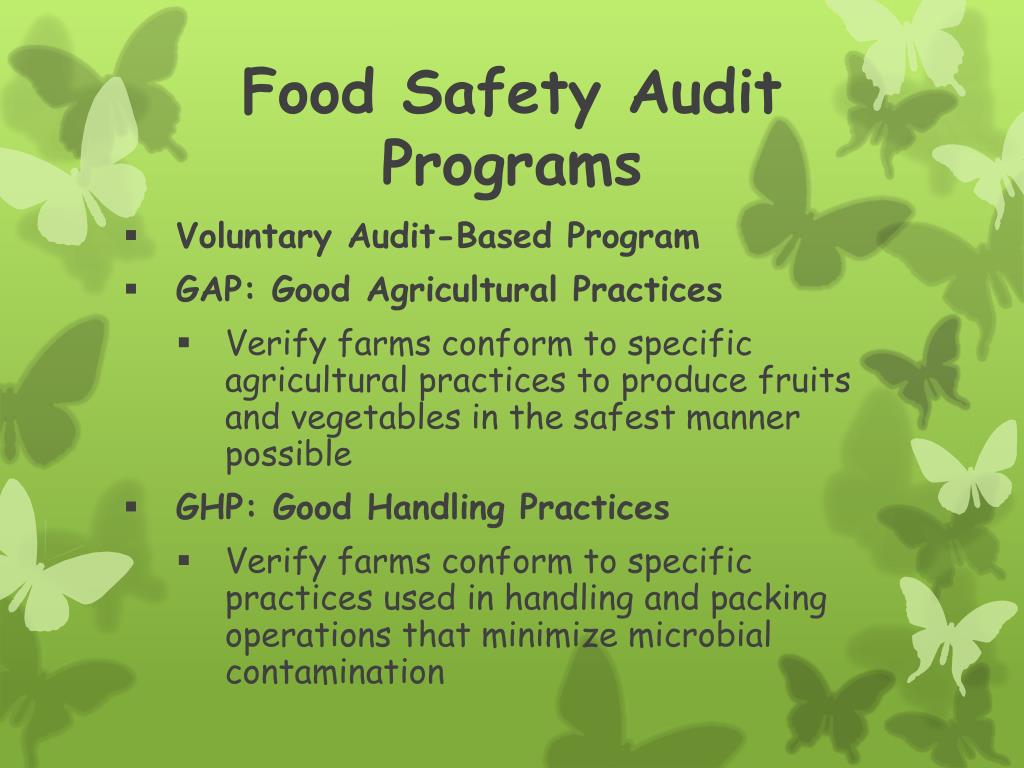 Food Safety Audit Programs

▪ Voluntary Audit-Based Program
▪ GAP: Good Agricultural Practices
  ▪ Verify farms conform to specific agricultural practices to produce fruits and vegetables in the safest manner possible
▪ GHP: Good Handling Practices
  ▪ Verify farms conform to specific practices used in handling and packing operations that minimize microbial contamination